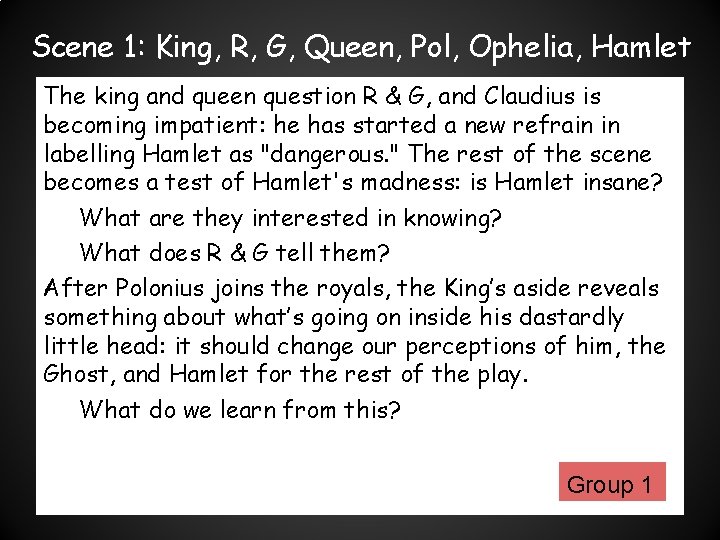 Scene 1: King, R, G, Queen, Pol, Ophelia, Hamlet

The king and queen question R & G, and Claudius is becoming impatient: he has started a new refrain in labelling Hamlet as "dangerous." The rest of the scene becomes a test of Hamlet's madness: is Hamlet insane?

What are they interested in knowing?

What does R & G tell them?

After Polonius joins the royals, the King's aside reveals something about what's going on inside his dastardly little head: it should change our perceptions of him, the Ghost, and Hamlet for the rest of the play.

What do we learn from this?

Group 1